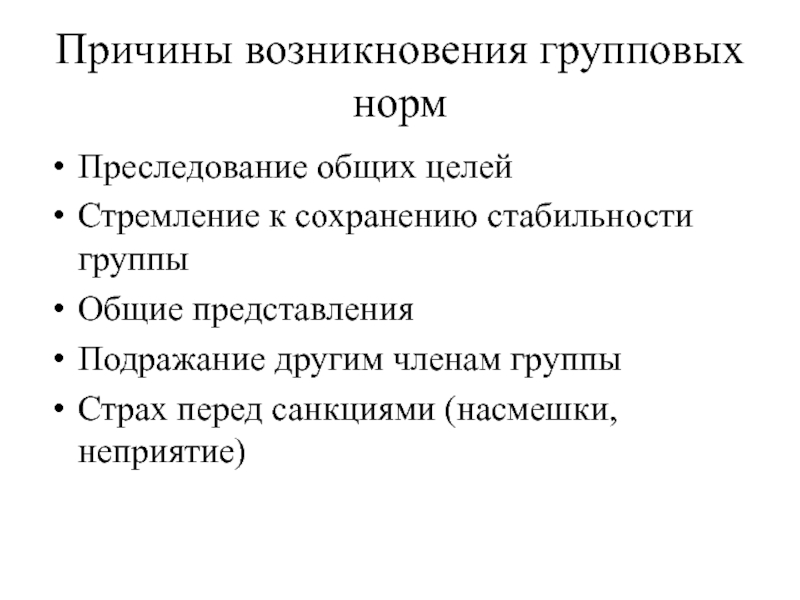 Причины возникновения групповых норм

• Преследование общих целей
• Стремление к сохранению стабильности группы
• Общие представления
• Подражание другим членам группы
• Страх перед санкциями (насмешки, неприятие)